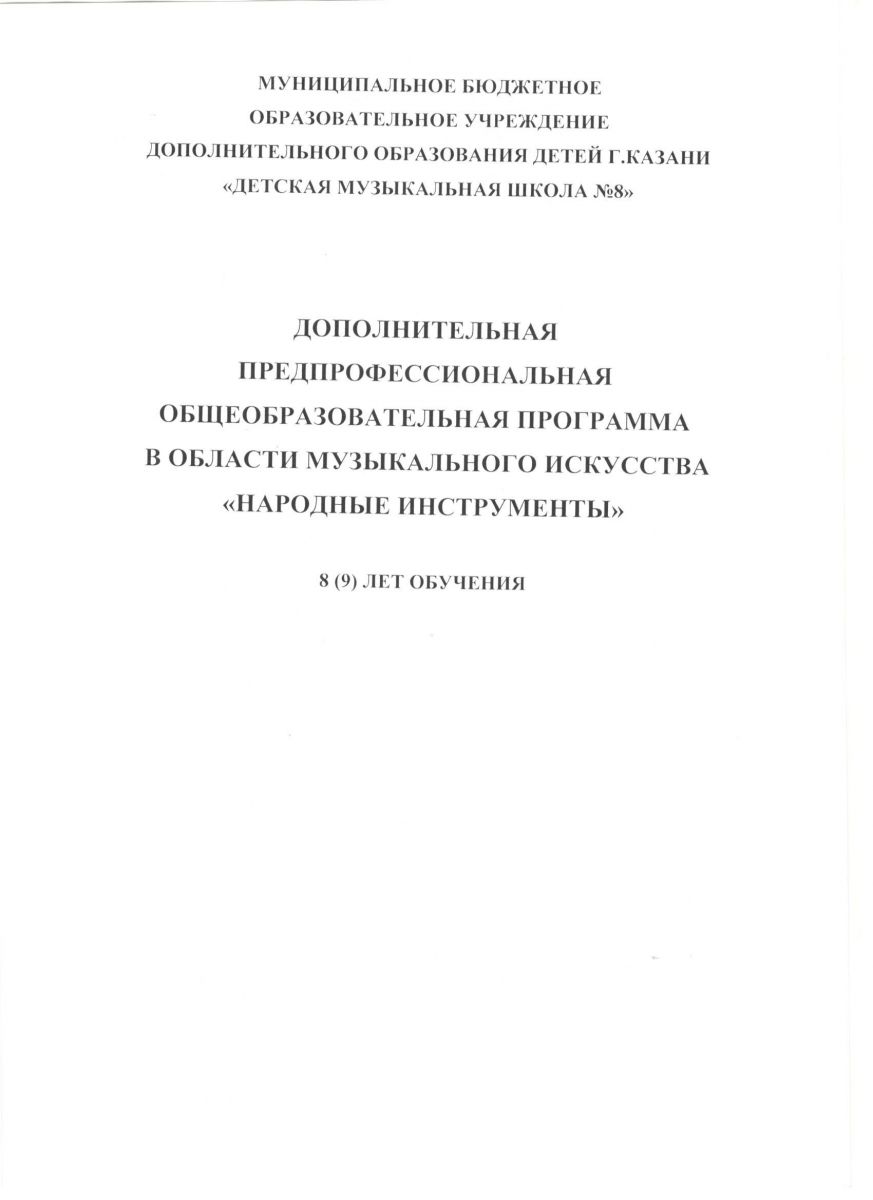 МУНИЦИПАЛЬНОЕ БЮДЖЕТНОЕ ОБРАЗОВАТЕЛЬНОЕ УЧРЕЖДЕНИЕ ДОПОЛНИТЕЛЬНОГО ОБРАЗОВАНИЯ ДЕТЕЙ Г.КАЗАНИ «ДЕТСКАЯ МУЗЫКАЛЬНАЯ ШКОЛА №8»

ДОПОЛНИТЕЛЬНАЯ ПРЕДПРОФЕССИОНАЛЬНАЯ ОБЩЕОБРАЗОВАТЕЛЬНАЯ ПРОГРАММА В ОБЛАСТИ МУЗЫКАЛЬНОГО ИСКУССТВА «НАРОДНЫЕ ИНСТРУМЕНТЫ»

8 (9) ЛЕТ ОБУЧЕНИЯ